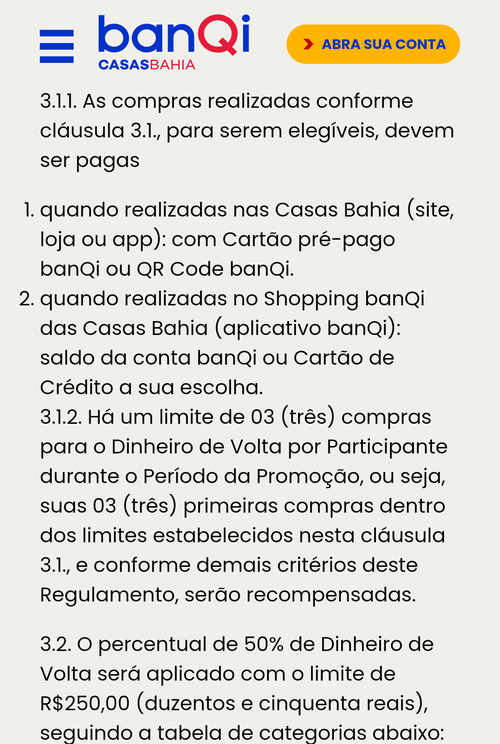 banQi
CASASBAHIA

ABRA SUA CONTA

3.1.1. As compras realizadas conforme cláusula 3.1., para serem elegíveis, devem ser pagas

1. quando realizadas nas Casas Bahia (site, loja ou app): com Cartão pré-pago banQi ou QR Code banQi.
2. quando realizadas no Shopping banQi das Casas Bahia (aplicativo banQi): saldo da conta banQi ou Cartão de Crédito a sua escolha.
3.1.2. Há um limite de 03 (três) compras para o Dinheiro de Volta por Participante durante o Período da Promoção, ou seja, suas 03 (três) primeiras compras dentro dos limites estabelecidos nesta cláusula 3.1., e conforme demais critérios deste Regulamento, serão recompensadas.

3.2. O percentual de 50% de Dinheiro de Volta será aplicado com o limite de R$250,00 (duzentos e cinquenta reais), seguindo a tabela de categorias abaixo: